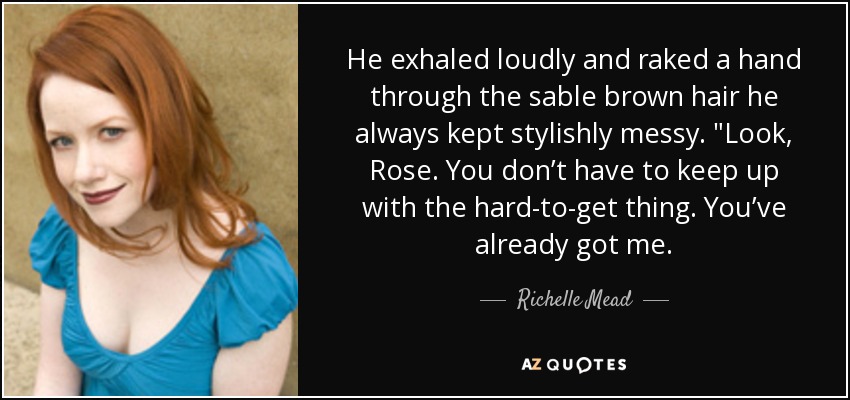 He exhaled loudly and raked a hand through the sable brown hair he always kept stylishly messy. "Look, Rose. You don’t have to keep up with the hard-to-get thing. You’ve already got me.

— Richelle Mead —

AZ QUOTES